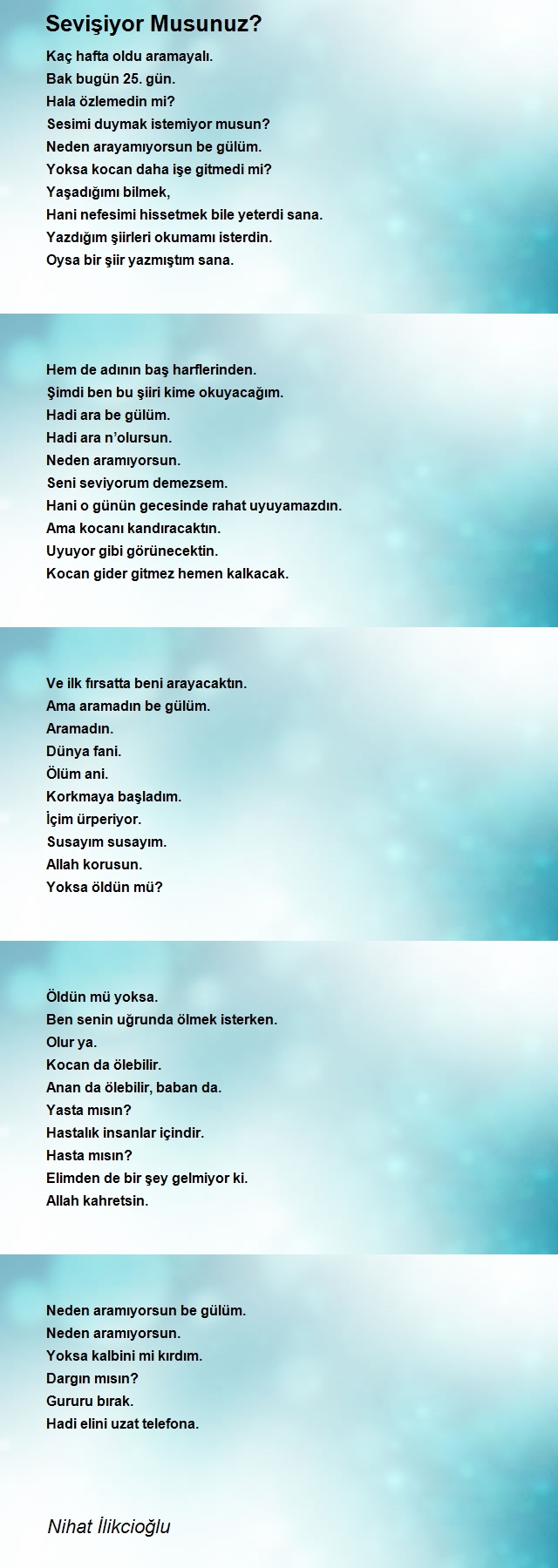 Sevişiyor Musunuz?

Kaç hafta oldu aramayalı.
Bak bugün 25. gün.
Hala özlemedin mi?
Sesimi duymak istemiyor musun?
Neden arayamıyorsun be gülüm.
Yoksa kocan daha işe gitmedi mi?
Yaşadığımı bilmek,
Hani nefesimi hissetmek bile yeterdi sana.
Yazdığım şiirleri okumamı isterdin.
Oysa bir şiir yazmıştım sana.

Hem de adının baş harflerinden.
Şimdi ben bu şiiri kime okuyacağım.
Hadi ara be gülüm.
Hadi ara n'olursun.
Neden aramıyorsun.
Seni seviyorum demezsem.
Hani o günün gecesinde rahat uyuyamazdın.
Ama kocanı kandıracaktın.
Uyuyor gibi görünecektin.
Kocan gider gitmez hemen kalkacak.

Ve ilk fırsatta beni arayacaktın.
Ama aramadın be gülüm.
Aramadın.
Dünya fani.
Ölüm ani.
Korkmaya başladım.
İçim ürperiyor.
Susayım susayım.
Allah korusun.
Yoksa öldün mü?

Öldün mü yoksa.
Ben senin uğrunda ölmek isterken.
Olur ya.
Kocan da ölebilir.
Anan da ölebilir, baban da.
Yasta mısın?
Hastalık insanlar içindir.
Hasta mısın?
Elimden de bir şey gelmiyor ki.
Allah kahretsin.

Neden aramıyorsun be gülüm.
Neden aramıyorsun.
Yoksa kalbini mi kırdım.
Dargın mısın?
Gururu bırak.
Hadi elini uzat telefona.

Nihat İlikcioğlu